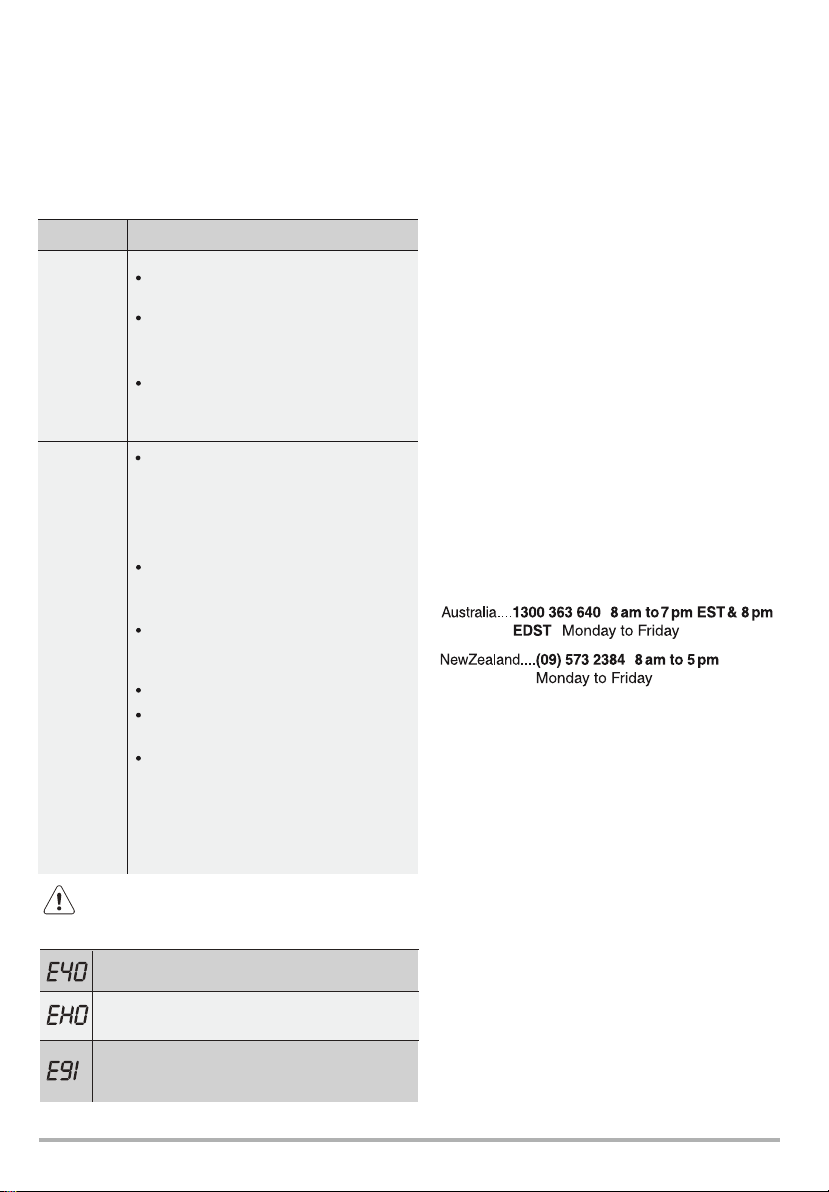 Australia....1300 363 640 8 am to 7 pm EST & 8 pm EDST Monday to Friday

NewZealand....(09) 573 2384 8 am to 5 pm Monday to Friday

E40

EH0

E91